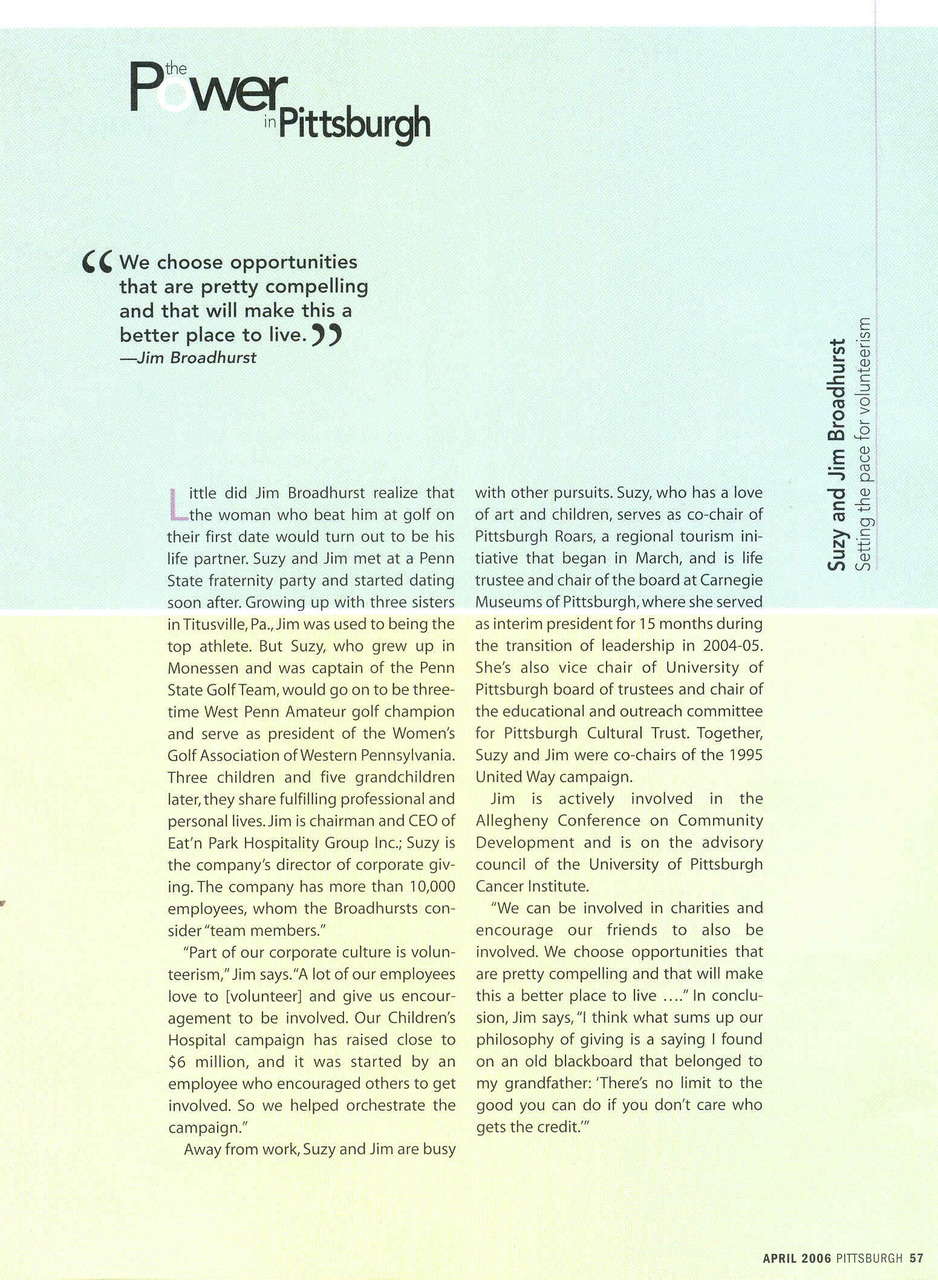 the Power in Pittsburgh

“We choose opportunities that are pretty compelling and that will make this a better place to live.”
—Jim Broadhurst

Suzy and Jim Broadhurst
Setting the pace for volunteerism

Little did Jim Broadhurst realize that the woman who beat him at golf on their first date would turn out to be his life partner. Suzy and Jim met at a Penn State fraternity party and started dating soon after. Growing up with three sisters in Titusville, Pa., Jim was used to being the top athlete. But Suzy, who grew up in Monessen and was captain of the Penn State Golf Team, would go on to be three-time West Penn Amateur golf champion and serve as president of the Women's Golf Association of Western Pennsylvania. Three children and five grandchildren later, they share fulfilling professional and personal lives. Jim is chairman and CEO of Eat'n Park Hospitality Group Inc.; Suzy is the company's director of corporate giving. The company has more than 10,000 employees, whom the Broadhursts consider "team members."

"Part of our corporate culture is volunteerism," Jim says. "A lot of our employees love to [volunteer] and give us encouragement to be involved. Our Children's Hospital campaign has raised close to $6 million, and it was started by an employee who encouraged others to get involved. So we helped orchestrate the campaign."

Away from work, Suzy and Jim are busy with other pursuits. Suzy, who has a love of art and children, serves as co-chair of Pittsburgh Roars, a regional tourism initiative that began in March, and is life trustee and chair of the board at Carnegie Museums of Pittsburgh, where she served as interim president for 15 months during the transition of leadership in 2004-05. She's also vice chair of University of Pittsburgh board of trustees and chair of the educational and outreach committee for Pittsburgh Cultural Trust. Together, Suzy and Jim were co-chairs of the 1995 United Way campaign.

Jim is actively involved in the Allegheny Conference on Community Development and is on the advisory council of the University of Pittsburgh Cancer Institute.

"We can be involved in charities and encourage our friends to also be involved. We choose opportunities that are pretty compelling and that will make this a better place to live ...." In conclusion, Jim says, "I think what sums up our philosophy of giving is a saying I found on an old blackboard that belonged to my grandfather: 'There's no limit to the good you can do if you don't care who gets the credit.'"

APRIL 2006 PITTSBURGH 57